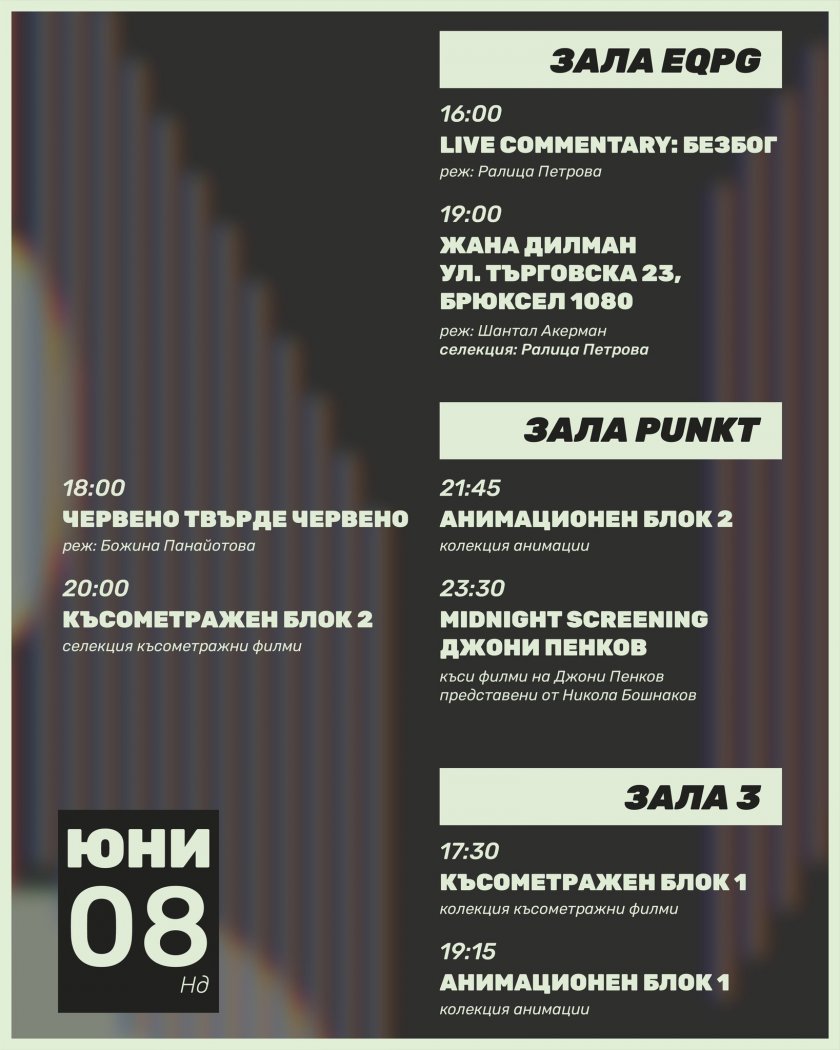 ЗАЛА EQPG

16:00
LIVE COMMENTARY: БЕЗБОГ
реж: Ралица Петрова

19:00
ЖАНА ДИЛМАН
УЛ. ТЪРГОВСКА 23,
БРЮКСЕЛ 1080
реж: Шантал Акерман
селекция: Ралица Петрова

ЗАЛА PUNKT

18:00
ЧЕРВЕНО ТВЪРДЕ ЧЕРВЕНО
реж: Божина Панайотова

20:00
КЪСОМЕТРАЖЕН БЛОК 2
селекция късометражни филми

21:45
АНИМАЦИОНЕН БЛОК 2
колекция анимации

23:30
MIDNIGHT SCREENING
ДЖОНИ ПЕНКОВ
къси филми на Джони Пенков
представени от Никола Бошнаков

ЗАЛА 3

17:30
КЪСОМЕТРАЖЕН БЛОК 1
колекция късометражни филми

19:15
АНИМАЦИОНЕН БЛОК 1
колекция анимации

ЮНИ
08
Нд